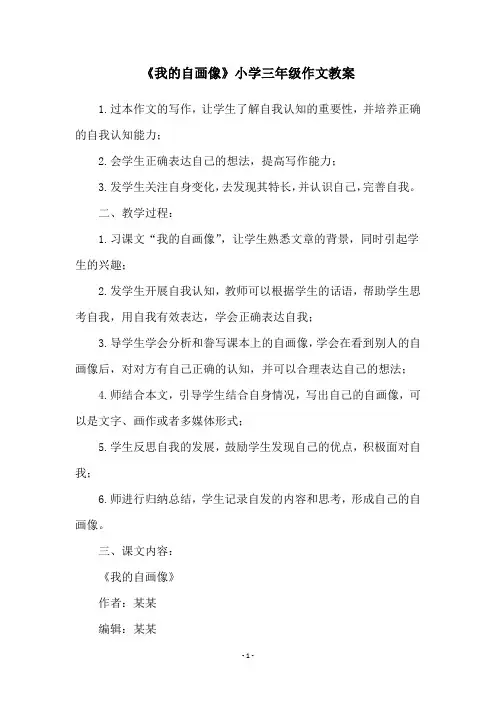 《我的自画像》小学三年级作文教案

1.过本作文的写作，让学生了解自我认知的重要性，并培养正确的自我认知能力；

2.会学生正确表达自己的想法，提高写作能力；

3.发学生关注自身变化，去发现其特长，并认识自己，完善自我。

二、教学过程：

1.习课文“我的自画像”，让学生熟悉文章的背景，同时引起学生的兴趣；

2.发学生开展自我认知，教师可以根据学生的话语，帮助学生思考自我，用自我有效表达，学会正确表达自我；

3.导学生学会分析和誊写课本上的自画像，学会在看到别人的自画像后，对对方有自己正确的认知，并可以合理表达自己的想法；

4.师结合本文，引导学生结合自身情况，写出自己的自画像，可以是文字、画作或者多媒体形式；

5.学生反思自我的发展，鼓励学生发现自己的优点，积极面对自我；

6.师进行归纳总结，学生记录自发的内容和思考，形成自己的自画像。

三、课文内容：

《我的自画像》

作者：某某

编辑：某某

- 1 -